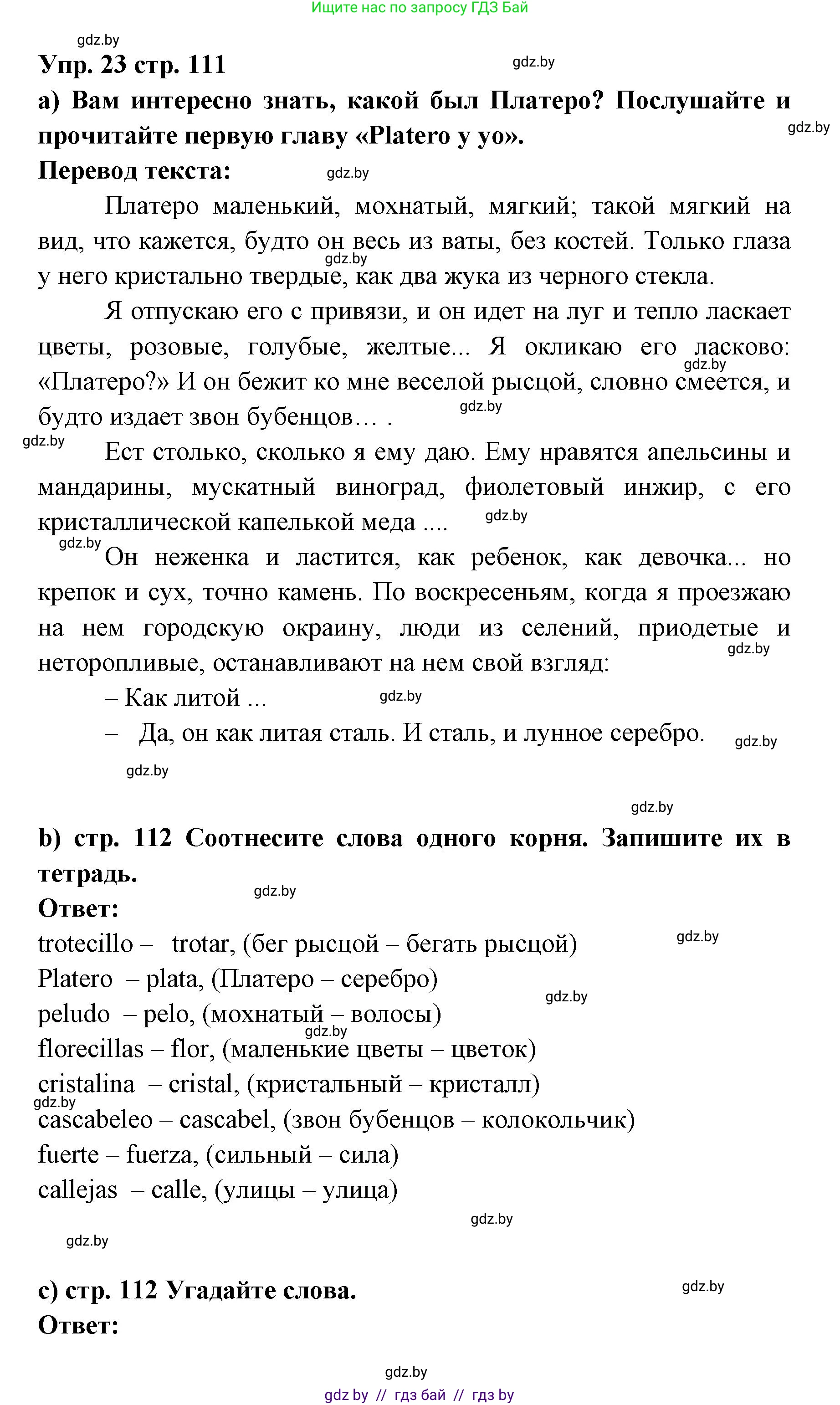 Ищите нас по запросу ГДЗ Бай

gdz.by

Упр. 23 стр. 111

gdz.by

а) Вам интересно знать, какой был Платеро? Послушайте и прочитайте первую главу «Platero y yo».

gdz.by

Перевод текста:

gdz.by

Платеро маленький, мохнатый, мягкий; такой мягкий на вид, что кажется, будто он весь из ваты, без костей. Только глаза у него кристально твердые, как два жука из черного стекла.

gdz.by

Я отпускаю его с привязи, и он идет на луг и тепло ласкает цветы, розовые, голубые, желтые... Я окликаю его ласково: «Платеро?» И он бежит ко мне веселой рысцой, словно смеется, и будто издает звон бубенцов… .

gdz.by

gdz.by

gdz.by

Ест столько, сколько я ему даю. Ему нравятся апельсины и мандарины, мускатный виноград, фиолетовый инжир, с его кристаллической капелькой меда ....

gdz.by

gdz.by

Он неженка и ластится, как ребенок, как девочка... но крепок и сух, точно камень. По воскресеньям, когда я проезжаю на нем городскую окраину, люди из селений, приодетые и неторопливые, останавливают на нем свой взгляд:

gdz.by

– Как литой ...

gdz.by

– Да, он как литая сталь. И сталь, и лунное серебро.

gdz.by

gdz.by

gdz.by

b) стр. 112 Соотнесите слова одного корня. Запишите их в тетрадь.

gdz.by

Ответ:

trotecillo – trotar, (бег рысцой – бегать рысцой)

gdz.by

Platero – plata, (Платеро – серебро)

gdz.by

peludo – pelo, (мохнатый – волосы)

gdz.by

florecillas – flor, (маленькие цветы – цветок)

cristalina – cristal, (кристальный – кристалл)

gdz.by

cascabeleo – cascabel, (звон бубенцов – колокольчик)

fuerte – fuerza, (сильный – сила)

callejas – calle, (улицы – улица)

gdz.by

gdz.by

c) стр. 112 Угадайте слова.

gdz.by

Ответ:

gdz.by

gdz by // гдз бай // гдз by